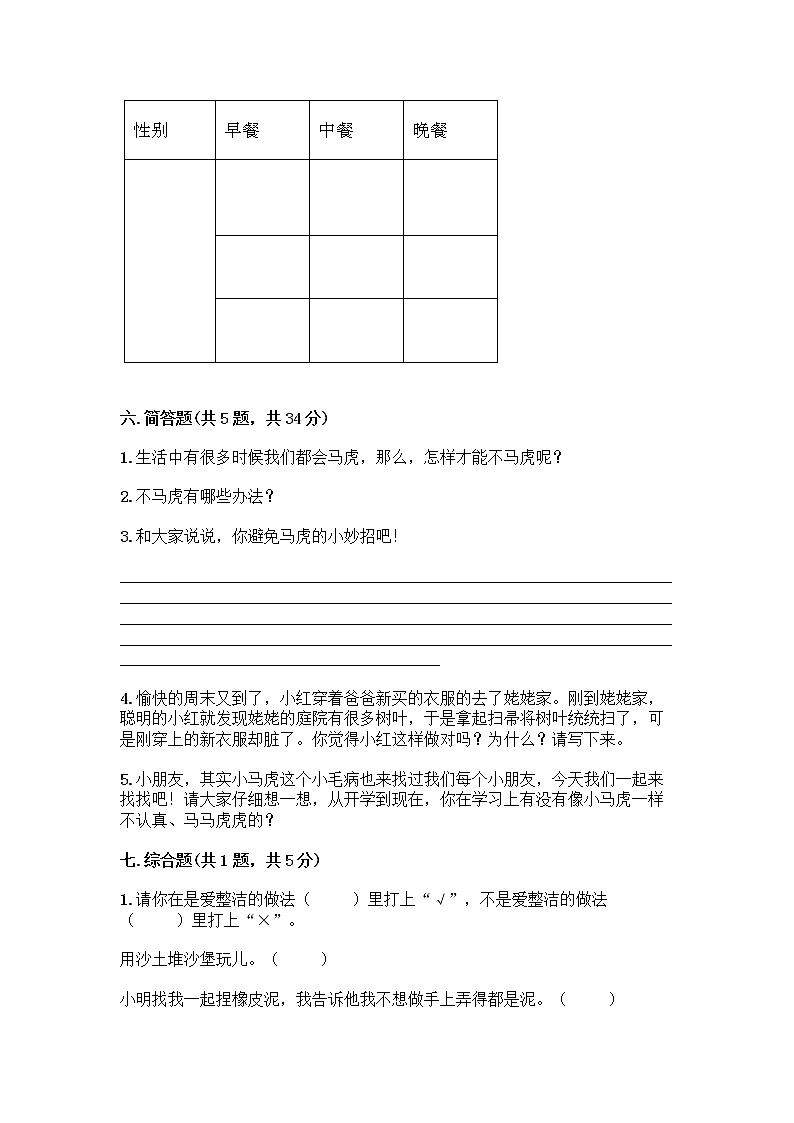 | 性别 | 早餐 | 中餐 | 晚餐 |
|---|---|---|---|
| | | | |
| | | | |
| | | | |

六. 简答题(共 5 题，共 34 分)

1. 生活中有很多时候我们都会马虎，那么，怎样才能不马虎呢？

2. 不马虎有哪些办法？

3. 和大家说说，你避免马虎的小妙招吧！

4. 愉快的周末又到了，小红穿着爸爸新买的衣服的去了姥姥家。刚到姥姥家，聪明的小红就发现姥姥的庭院有很多树叶，于是拿起扫帚将树叶统统扫了，可是刚穿上的新衣服却脏了。你觉得小红这样做对吗？为什么？请写下来。

5. 小朋友，其实小马虎这个小毛病也来找过我们每个小朋友，今天我们一起来找找吧！请大家仔细想一想，从开学到现在，你在学习上有没有像小马虎一样不认真、马马虎虎的？

七. 综合题(共 1 题，共 5 分)

1. 请你在是爱整洁的做法（　　）里打上“√”，不是爱整洁的做法（　　）里打上“×”。

用沙土堆沙堡玩儿。（　　）

小明找我一起捏橡皮泥，我告诉他我不想做手上弄得都是泥。（　　）